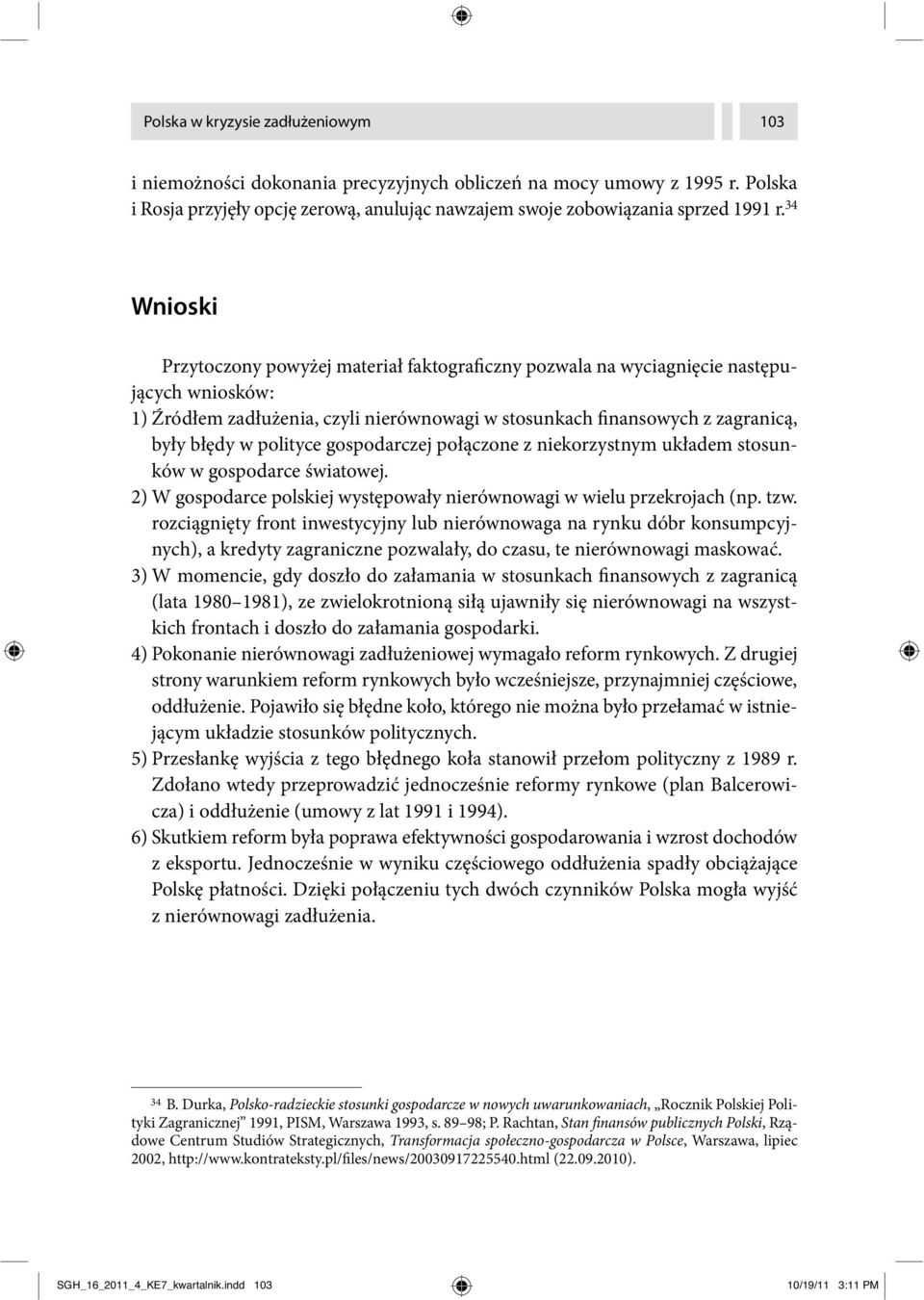 Polska w kryzysie zadłużeniowym

103

i niemożności dokonania precyzyjnych obliczeń na mocy umowy z 1995 r. Polska i Rosja przyjęły opcję zerową, anulując nawzajem swoje zobowiązania sprzed 1991 r.$^{34}$

Wnioski

Przytoczony powyżej materiał faktograficzny pozwala na wyciagnięcie następujących wniosków:

1) Źródłem zadłużenia, czyli nierównowagi w stosunkach finansowych z zagranicą, były błędy w polityce gospodarczej połączone z niekorzystnym układem stosunków w gospodarce światowej.

2) W gospodarce polskiej występowały nierównowagi w wielu przekrojach (np. tzw. rozciągnięty front inwestycyjny lub nierównowaga na rynku dóbr konsumpcyjnych), a kredyty zagraniczne pozwalały, do czasu, te nierównowagi maskować.

3) W momencie, gdy doszło do załamania w stosunkach finansowych z zagranicą (lata 1980–1981), ze zwielokrotnioną siłą ujawniły się nierównowagi na wszystkich frontach i doszło do załamania gospodarki.

4) Pokonanie nierównowagi zadłużeniowej wymagało reform rynkowych. Z drugiej strony warunkiem reform rynkowych było wcześniejsze, przynajmniej częściowe, oddłużenie. Pojawiło się błędne koło, którego nie można było przełamać w istniejącym układzie stosunków politycznych.

5) Przesłankę wyjścia z tego błędnego koła stanowił przełom polityczny z 1989 r. Zdołano wtedy przeprowadzić jednocześnie reformy rynkowe (plan Balcerowicza) i oddłużenie (umowy z lat 1991 i 1994).

6) Skutkiem reform była poprawa efektywności gospodarowania i wzrost dochodów z eksportu. Jednocześnie w wyniku częściowego oddłużenia spadły obciążające Polskę płatności. Dzięki połączeniu tych dwóch czynników Polska mogła wyjść z nierównowagi zadłużenia.

$^{34}$ B. Durka, Polsko-radzieckie stosunki gospodarcze w nowych uwarunkowaniach, „Rocznik Polskiej Polityki Zagranicznej" 1991, PISM, Warszawa 1993, s. 89–98; P. Rachtan, Stan finansów publicznych Polski, Rządowe Centrum Studiów Strategicznych, Transformacja społeczno-gospodarcza w Polsce, Warszawa, lipiec 2002, http://www.kontrateksty.pl/files/news/20030917225540.html (22.09.2010).

SGH_16_2011_4_KE7_kwartalnik.indd 103

10/19/11 3:11 PM